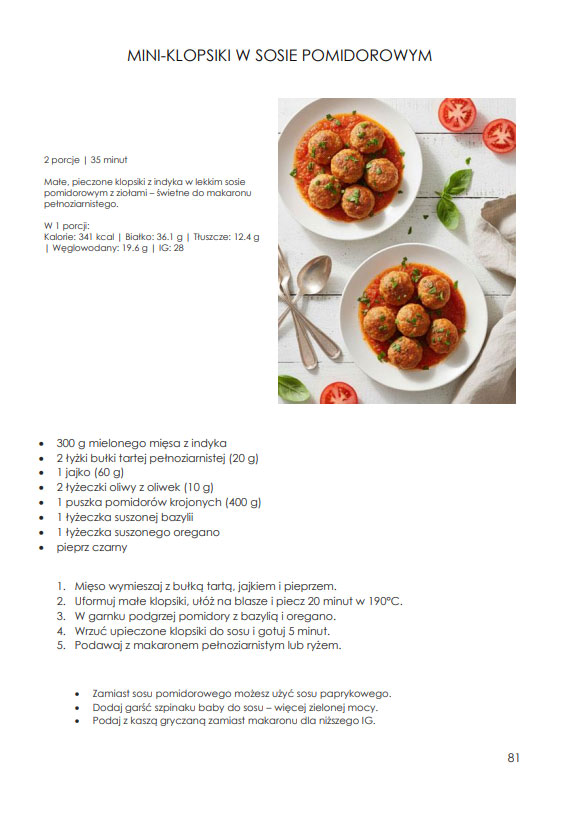 MINI-KLOPSIKI W SOSIE POMIDOROWYM

2 porcje | 35 minut

Małe, pieczone klopsiki z indyka w lekkim sosie pomidorowym z ziołami – świetne do makaronu pełnoziarnistego.

W 1 porcji:
Kalorie: 341 kcal | Białko: 36.1 g | Tłuszcze: 12.4 g | Węglowodany: 19.6 g | IG: 28

- 300 g mielonego mięsa z indyka
- 2 łyżki bułki tartej pełnoziarnistej (20 g)
- 1 jajko (60 g)
- 2 łyżeczki oliwy z oliwek (10 g)
- 1 puszka pomidorów krojonych (400 g)
- 1 łyżeczka suszonej bazylii
- 1 łyżeczka suszonego oregano
- pieprz czarny

1. Mięso wymieszaj z bułką tartą, jajkiem i pieprzem.
2. Uformuj małe klopsiki, ułóż na blasze i piecz 20 minut w 190°C.
3. W garnku podgrzej pomidory z bazylią i oregano.
4. Wrzuć upieczone klopsiki do sosu i gotuj 5 minut.
5. Podawaj z makaronem pełnoziarnistym lub ryżem.

- Zamiast sosu pomidorowego możesz użyć sosu paprykowego.
- Dodaj garść szpinaku baby do sosu – więcej zielonej mocy.
- Podaj z kaszą gryczaną zamiast makaronu dla niższego IG.

81